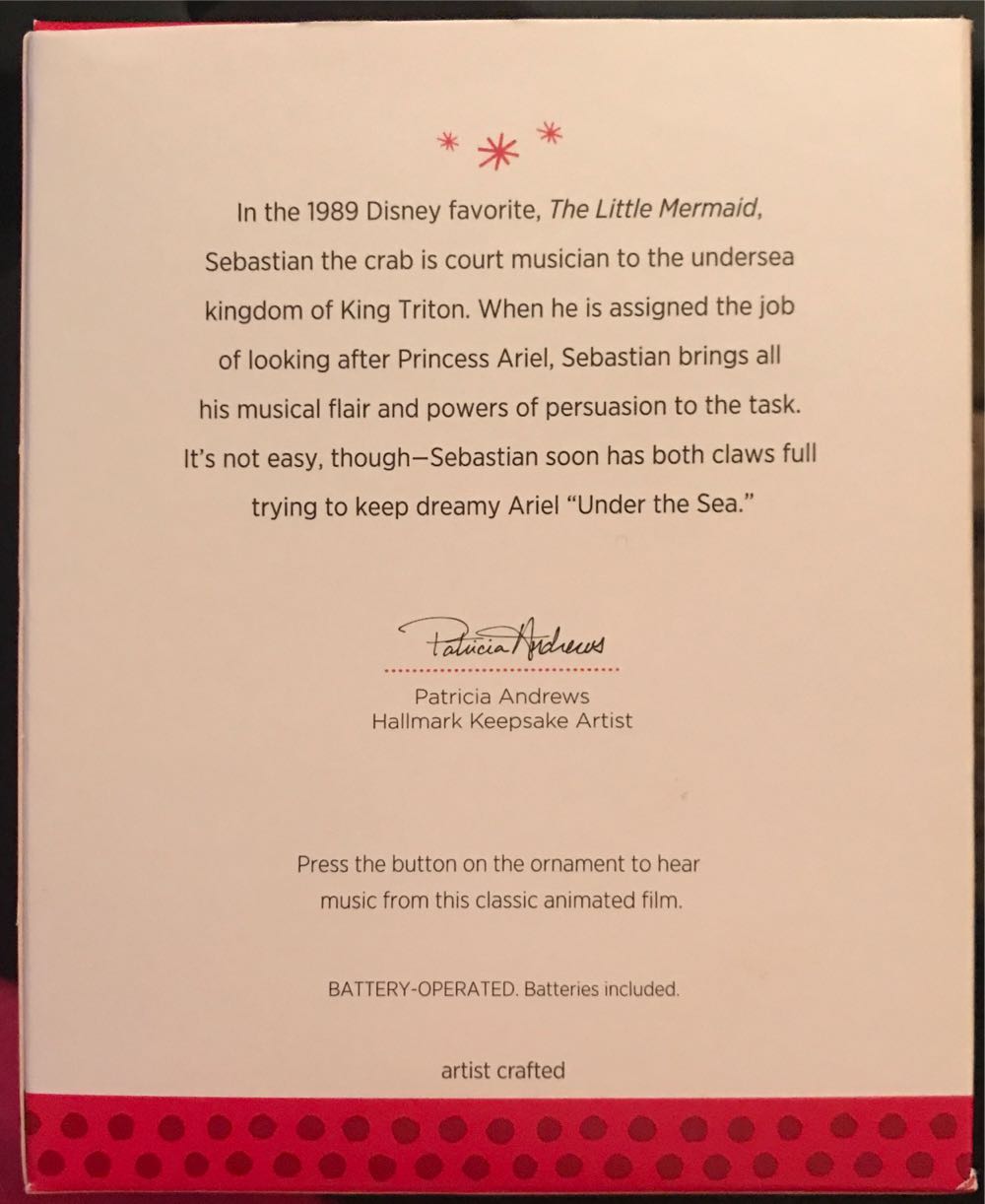 In the 1989 Disney favorite, The Little Mermaid, Sebastian the crab is court musician to the undersea kingdom of King Triton. When he is assigned the job of looking after Princess Ariel, Sebastian brings all his musical flair and powers of persuasion to the task. It's not easy, though—Sebastian soon has both claws full trying to keep dreamy Ariel "Under the Sea."

Patricia Andrews

Patricia Andrews
Hallmark Keepsake Artist

Press the button on the ornament to hear music from this classic animated film.

BATTERY-OPERATED. Batteries included.

artist crafted